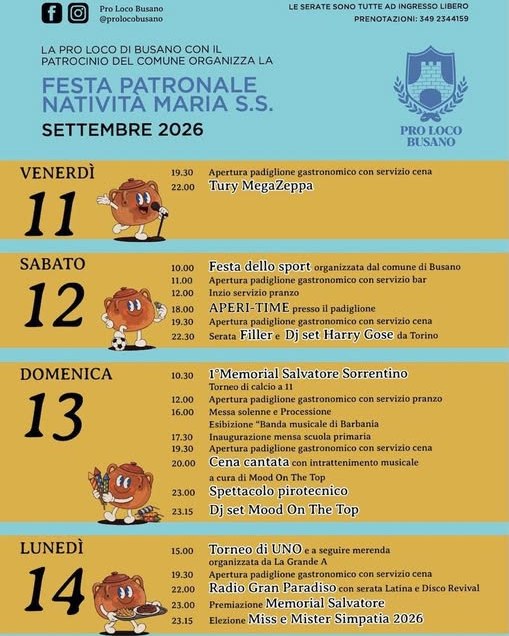 Pro Loco Busano
@prolocobusano

LE SERATE SONO TUTTE AD INGRESSO LIBERO
PRENOTAZIONI: 349 2344159

LA PRO LOCO DI BUSANO CON IL PATROCINIO DEL COMUNE ORGANIZZA LA

FESTA PATRONALE NATIVITÀ MARIA S.S.

SETTEMBRE 2026

PRO LOCO BUSANO

VENERDÌ
11

19.30 Apertura padiglione gastronomico con servizio cena
22.00 Tury MegaZeppa

SABATO
12

10.00 Festa dello sport organizzata dal comune di Busano
11.00 Apertura padiglione gastronomico con servizio bar
12.00 Inzio servizio pranzo
18.00 APERI-TIME presso il padiglione
19.30 Apertura padiglione gastronomico con servizio cena
22.30 Serata Filler e Dj set Harry Gose da Torino

DOMENICA
13

10.30 1°Memorial Salvatore Sorrentino
Torneo di calcio a 11
12.00 Apertura padiglione gastronomico con servizio pranzo
16.00 Messa solenne e Processione
Esibizione "Banda musicale di Barbania
17.30 Inaugurazione mensa scuola primaria
19.30 Apertura padiglione gastronomico con servizio cena
20.00 Cena cantata con intrattenimento musicale
a cura di Mood On The Top
23.00 Spettacolo pirotecnico
23.15 Dj set Mood On The Top

LUNEDÌ
14

15.00 Torneo di UNO e a seguire merenda
organizzata da La Grande A
19.30 Apertura padiglione gastronomico con servizio cena
22.00 Radio Gran Paradiso con serata Latina e Disco Revival
23.00 Premiazione Memorial Salvatore
23.15 Elezione Miss e Mister Simpatia 2026